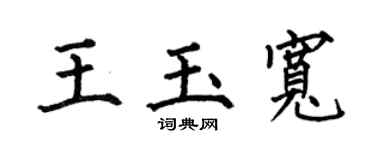 王玉寬
词典网